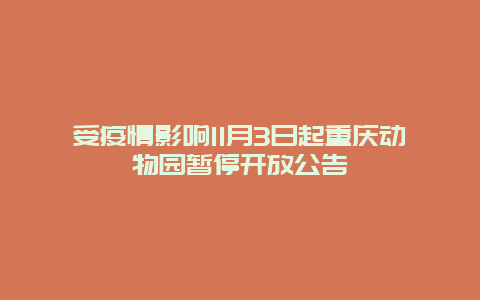 受疫情影响11月3日起重庆动物园暂停开放公告